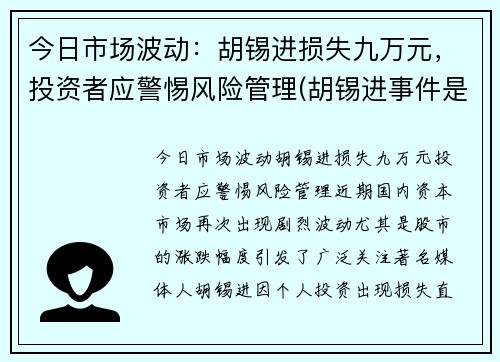 今日市场波动：胡锡进损失九万元，投资者应警惕风险管理(胡锡进事件是

今日市场波动胡锡进损失九万元投资者应警惕风险管理近期国内资本市场再次出现剧烈波动尤其是股市的涨跌幅度引发了广泛关注著名媒体人胡锡进因个人投资出现损失直